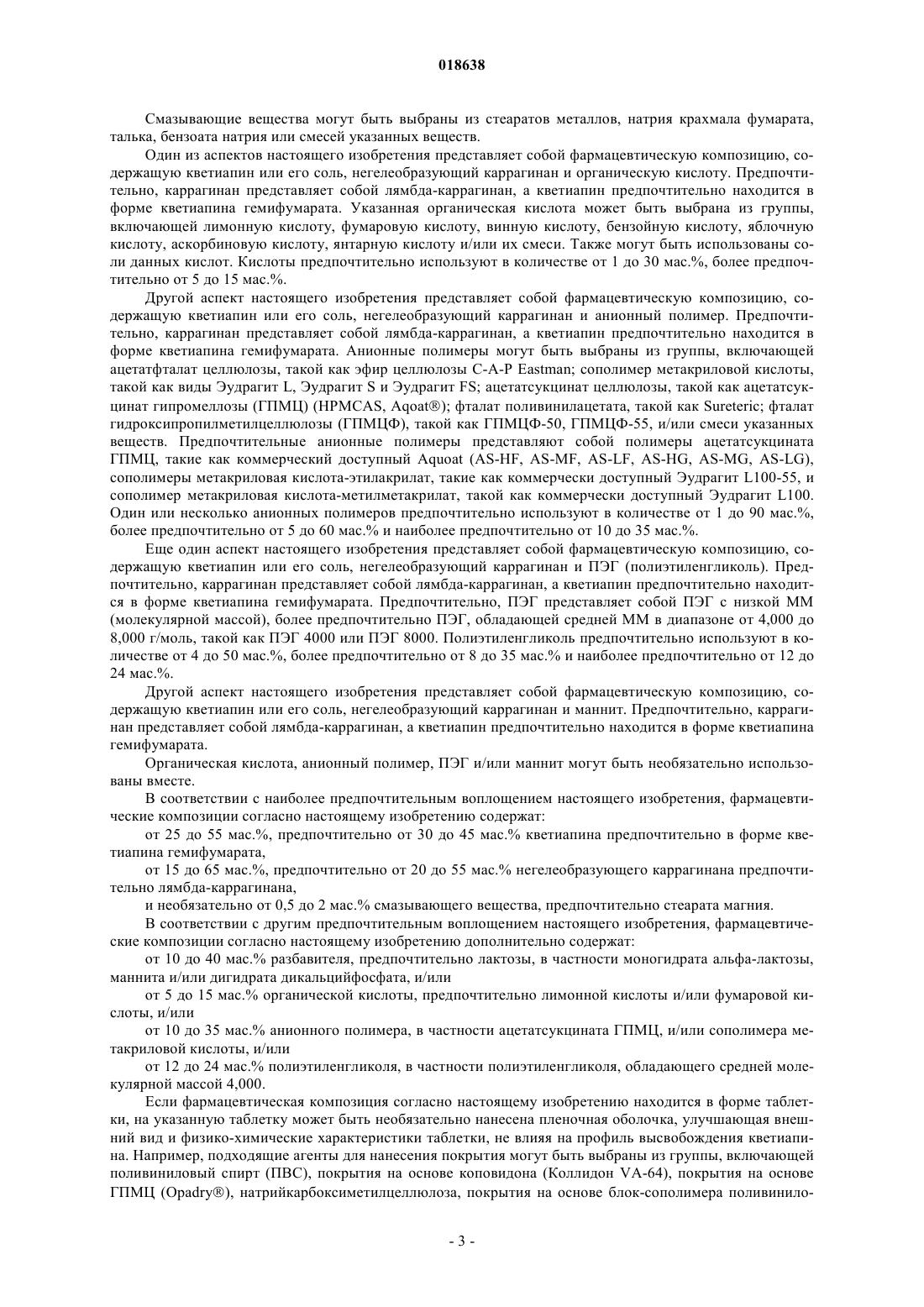 018638

Смазывающие вещества могут быть выбраны из стеаратов металлов, натрия крахмала фумарата, талька, бензоата натрия или смесей указанных веществ.

Один из аспектов настоящего изобретения представляет собой фармацевтическую композицию, содержащую кветиапин или его соль, негелеобразующий каррагинан и органическую кислоту. Предпочтительно, каррагинан представляет собой лямбда-каррагинан, а кветиапин предпочтительно находится в форме кветиапина гемифумарата. Указанная органическая кислота может быть выбрана из группы, включающей лимонную кислоту, фумаровую кислоту, винную кислоту, бензойную кислоту, яблочную кислоту, аскорбиновую кислоту, янтарную кислоту и/или их смеси. Также могут быть использованы соли данных кислот. Кислоты предпочтительно используют в количестве от 1 до 30 мас.%, более предпочтительно от 5 до 15 мас.%.

Другой аспект настоящего изобретения представляет собой фармацевтическую композицию, содержащую кветиапин или его соль, негелеобразующий каррагинан и анионный полимер. Предпочтительно, каррагинан представляет собой лямбда-каррагинан, а кветиапин предпочтительно находится в форме кветиапина гемифумарата. Анионные полимеры могут быть выбраны из группы, включающей ацетатфталат целлюлозы, такой как эфир целлюлозы C-A-P Eastman; сополимер метакриловой кислоты, такой как виды Эудрагит L, Эудрагит S и Эудрагит FS; ацетатсукцинат целлюлозы, такой как ацетатсукцинат гипромеллозы (ГПМЦ) (HPMCAS, Aqoat®); фталат поливинилацетата, такой как Sureteric; фталат гидроксипропилметилцеллюлозы (ГПМЦФ), такой как ГПМЦФ-50, ГПМЦФ-55, и/или смеси указанных веществ. Предпочтительные анионные полимеры представляют собой полимеры ацетатсукцината ГПМЦ, такие как коммерческий доступный Aquoat (AS-HF, AS-MF, AS-LF, AS-HG, AS-MG, AS-LG), сополимеры метакриловая кислота-этилакрилат, такие как коммерчески доступный Эудрагит L100-55, и сополимер метакриловая кислота-метилметакрилат, такой как коммерчески доступный Эудрагит L100. Один или несколько анионных полимеров предпочтительно используют в количестве от 1 до 90 мас.%, более предпочтительно от 5 до 60 мас.% и наиболее предпочтительно от 10 до 35 мас.%.

Еще один аспект настоящего изобретения представляет собой фармацевтическую композицию, содержащую кветиапин или его соль, негелеобразующий каррагинан и ПЭГ (полиэтиленгликоль). Предпочтительно, каррагинан представляет собой лямбда-каррагинан, а кветиапин предпочтительно находится в форме кветиапина гемифумарата. Предпочтительно, ПЭГ представляет собой ПЭГ с низкой ММ (молекулярной массой), более предпочтительно ПЭГ, обладающей средней ММ в диапазоне от 4,000 до 8,000 г/моль, такой как ПЭГ 4000 или ПЭГ 8000. Полиэтиленгликоль предпочтительно используют в количестве от 4 до 50 мас.%, более предпочтительно от 8 до 35 мас.% и наиболее предпочтительно от 12 до 24 мас.%.

Другой аспект настоящего изобретения представляет собой фармацевтическую композицию, содержащую кветиапин или его соль, негелеобразующий каррагинан и маннит. Предпочтительно, каррагинан представляет собой лямбда-каррагинан, а кветиапин предпочтительно находится в форме кветиапина гемифумарата.

Органическая кислота, анионный полимер, ПЭГ и/или маннит могут быть необязательно использованы вместе.

В соответствии с наиболее предпочтительным воплощением настоящего изобретения, фармацевтические композиции согласно настоящему изобретению содержат:

от 25 до 55 мас.%, предпочтительно от 30 до 45 мас.% кветиапина предпочтительно в форме кветиапина гемифумарата,

от 15 до 65 мас.%, предпочтительно от 20 до 55 мас.% негелеобразующего каррагинана предпочтительно лямбда-каррагинана,

и необязательно от 0,5 до 2 мас.% смазывающего вещества, предпочтительно стеарата магния.

В соответствии с другим предпочтительным воплощением настоящего изобретения, фармацевтические композиции согласно настоящему изобретению дополнительно содержат:

от 10 до 40 мас.% разбавителя, предпочтительно лактозы, в частности моногидрата альфа-лактозы, маннита и/или дигидрата дикальцийфосфата, и/или

от 5 до 15 мас.% органической кислоты, предпочтительно лимонной кислоты и/или фумаровой кислоты, и/или

от 10 до 35 мас.% анионного полимера, в частности ацетатсукцината ГПМЦ, и/или сополимера метакриловой кислоты, и/или

от 12 до 24 мас.% полиэтиленгликоля, в частности полиэтиленгликоля, обладающего средней молекулярной массой 4,000.

Если фармацевтическая композиция согласно настоящему изобретению находится в форме таблетки, на указанную таблетку может быть необязательно нанесена пленочная оболочка, улучшающая внешний вид и физико-химические характеристики таблетки, не влияя на профиль высвобождения кветиапина. Например, подходящие агенты для нанесения покрытия могут быть выбраны из группы, включающей поливиниловый спирт (ПВС), покрытия на основе коповидона (Коллидон VA-64), покрытия на основе ГПМЦ (Opadry®), натрийкарбоксиметилцеллюлоза, покрытия на основе блок-сополимера поливинило-

- 3 -